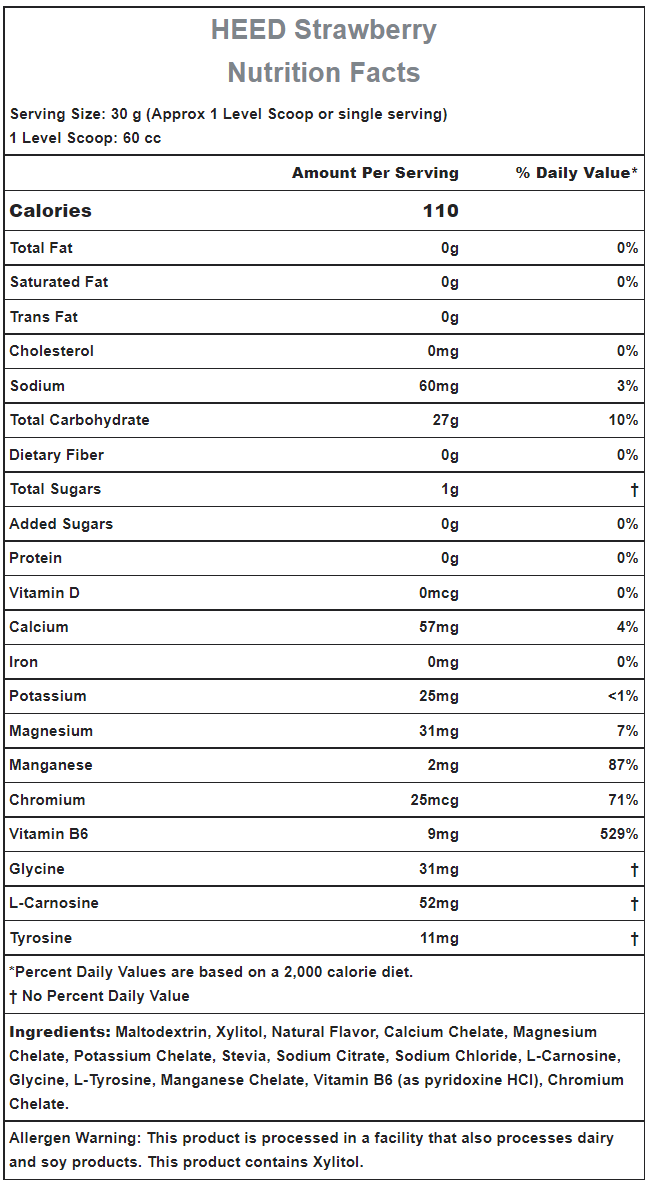 HEED Strawberry
Nutrition Facts

Serving Size: 30 g (Approx 1 Level Scoop or single serving)
1 Level Scoop: 60 cc

| | Amount Per Serving | % Daily Value* |
|---|---|---|
| Calories | 110 | |
| Total Fat | 0g | 0% |
| Saturated Fat | 0g | 0% |
| Trans Fat | 0g | |
| Cholesterol | 0mg | 0% |
| Sodium | 60mg | 3% |
| Total Carbohydrate | 27g | 10% |
| Dietary Fiber | 0g | 0% |
| Total Sugars | 1g | † |
| Added Sugars | 0g | 0% |
| Protein | 0g | 0% |
| Vitamin D | 0mcg | 0% |
| Calcium | 57mg | 4% |
| Iron | 0mg | 0% |
| Potassium | 25mg | <1% |
| Magnesium | 31mg | 7% |
| Manganese | 2mg | 87% |
| Chromium | 25mcg | 71% |
| Vitamin B6 | 9mg | 529% |
| Glycine | 31mg | † |
| L-Carnosine | 52mg | † |
| Tyrosine | 11mg | † |

*Percent Daily Values are based on a 2,000 calorie diet.
† No Percent Daily Value

Ingredients: Maltodextrin, Xylitol, Natural Flavor, Calcium Chelate, Magnesium Chelate, Potassium Chelate, Stevia, Sodium Citrate, Sodium Chloride, L-Carnosine, Glycine, L-Tyrosine, Manganese Chelate, Vitamin B6 (as pyridoxine HCl), Chromium Chelate.

Allergen Warning: This product is processed in a facility that also processes dairy and soy products. This product contains Xylitol.